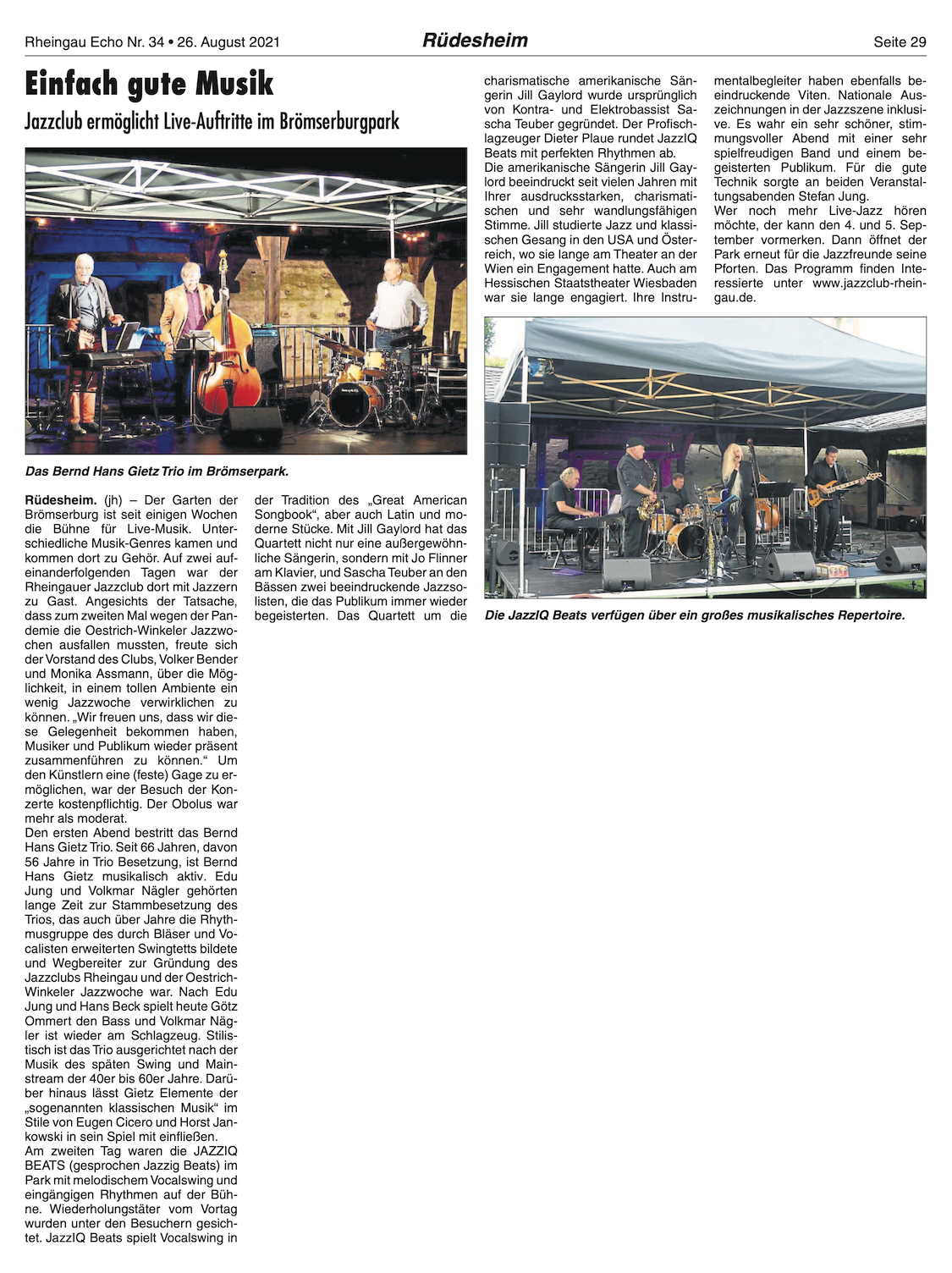 Rheingau Echo Nr. 34 • 26. August 2021

Rüdesheim

Seite 29

Einfach gute Musik

Jazzclub ermöglicht Live-Auftritte im Brömserburgpark

Das Bernd Hans Gietz Trio im Brömserpark.

Rüdesheim. (jh) – Der Garten der Brömserburg ist seit einigen Wochen die Bühne für Live-Musik. Unterschiedliche Musik-Genres kamen und kommen dort zu Gehör. Auf zwei aufeinanderfolgenden Tagen war der Rheingauer Jazzclub dort mit Jazzern zu Gast. Angesichts der Tatsache, dass zum zweiten Mal wegen der Pandemie die Oestrich-Winkeler Jazzwochen ausfallen mussten, freute sich der Vorstand des Clubs, Volker Bender und Monika Assmann, über die Möglichkeit, in einem tollen Ambiente ein wenig Jazzwoche verwirklichen zu können. „Wir freuen uns, dass wir diese Gelegenheit bekommen haben, Musiker und Publikum wieder präsent zusammenführen zu können.“ Um den Künstlern eine (feste) Gage zu ermöglichen, war der Besuch der Konzerte kostenpflichtig. Der Obolus war mehr als moderat.
Den ersten Abend bestritt das Bernd Hans Gietz Trio. Seit 66 Jahren, davon 56 Jahre in Trio Besetzung, ist Bernd Hans Gietz musikalisch aktiv. Edu Jung und Volkmar Nägler gehörten lange Zeit zur Stammbesetzung des Trios, das auch über Jahre die Rhythmusgruppe des durch Bläser und Vocalisten erweiterten Swingtetts bildete und Wegbereiter zur Gründung des Jazzclubs Rheingau und der Oestrich-Winkeler Jazzwoche war. Nach Edu Jung und Hans Beck spielt heute Götz Ommert den Bass und Volkmar Nägler ist wieder am Schlagzeug. Stilistisch ist das Trio ausgerichtet nach der Musik des späten Swing und Mainstream der 40er bis 60er Jahre. Darüber hinaus lässt Gietz Elemente der „sogenannten klassischen Musik“ im Stile von Eugen Cicero und Horst Jankowski in sein Spiel mit einfließen.
Am zweiten Tag waren die JAZZIQ BEATS (gesprochen Jazzig Beats) im Park mit melodischem Vocalswing und eingängigen Rhythmen auf der Bühne. Wiederholungstäter vom Vortag wurden unter den Besuchern gesichtet. JazzIQ Beats spielt Vocalswing in der Tradition des „Great American Songbook“, aber auch Latin und moderne Stücke. Mit Jill Gaylord hat das Quartett nicht nur eine außergewöhnliche Sängerin, sondern mit Jo Flinner am Klavier, und Sascha Teuber an den Bässen zwei beeindruckende Jazzsolisten, die das Publikum immer wieder begeisterten. Das Quartett um die charismatische amerikanische Sängerin Jill Gaylord wurde ursprünglich von Kontra- und Elektrobassist Sascha Teuber gegründet. Der Profischlagzeuger Dieter Plaue rundet JazzIQ Beats mit perfekten Rhythmen ab.
Die amerikanische Sängerin Jill Gaylord beeindruckt seit vielen Jahren mit Ihrer ausdrucksstarken, charismatischen und sehr wandlungsfähigen Stimme. Jill studierte Jazz und klassischen Gesang in den USA und Österreich, wo sie lange am Theater an der Wien ein Engagement hatte. Auch am Hessischen Staatstheater Wiesbaden war sie lange engagiert. Ihre Instrumentalbegleiter haben ebenfalls beeindruckende Viten. Nationale Auszeichnungen in der Jazzszene inklusive. Es wahr ein sehr schöner, stimmungsvoller Abend mit einer sehr spielfreudigen Band und einem begeisterten Publikum. Für die gute Technik sorgte an beiden Veranstaltungsabenden Stefan Jung.
Wer noch mehr Live-Jazz hören möchte, der kann den 4. und 5. September vormerken. Dann öffnet der Park erneut für die Jazzfreunde seine Pforten. Das Programm finden Interessierte unter www.jazzclub-rheingau.de.

Die JazzIQ Beats verfügen über ein großes musikalisches Repertoire.